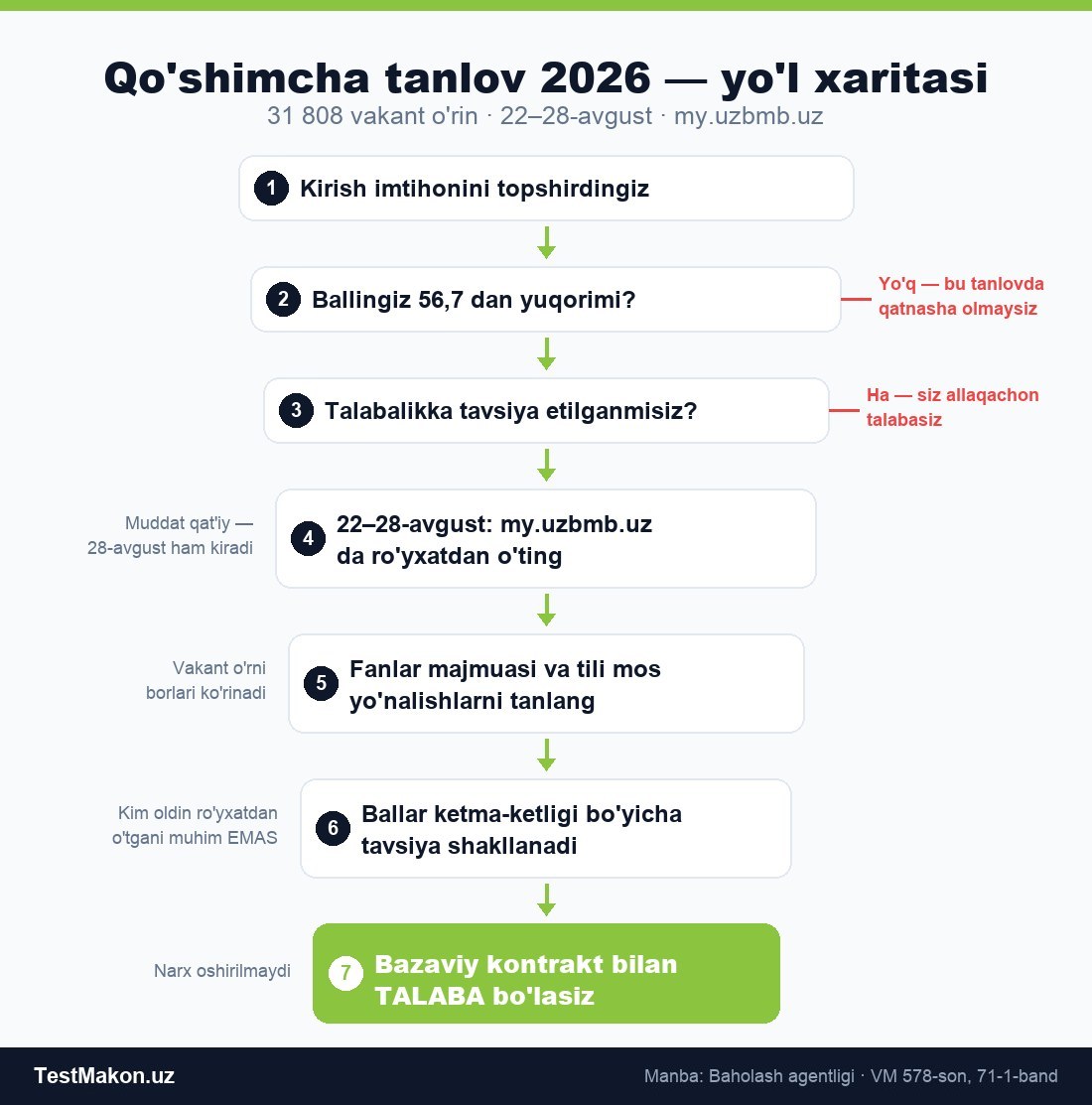 Qo'shimcha tanlov 2026 — yo'l xaritasi
31 808 vakant o'rin · 22–28-avgust · my.uzbmb.uz

1 Kirish imtihonini topshirdingiz

2 Ballingiz 56,7 dan yuqorimi?

Yo'q — bu tanlovda qatnasha olmaysiz

3 Talabalikka tavsiya etilganmisiz?

Ha — siz allaqachon talabasiz

Muddat qat'iy — 28-avgust ham kiradi

4 22–28-avgust: my.uzbmb.uz da ro'yxatdan o'ting

Vakant o'rni borlari ko'rinadi

5 Fanlar majmuasi va tili mos yo'nalishlarni tanlang

Kim oldin ro'yxatdan o'tgani muhim EMAS

6 Ballar ketma-ketligi bo'yicha tavsiya shakllanadi

Narx oshirilmaydi

7 Bazaviy kontrakt bilan TALABA bo'lasiz

TestMakon.uz

Manba: Baholash agentligi · VM 578-son, 71-1-band